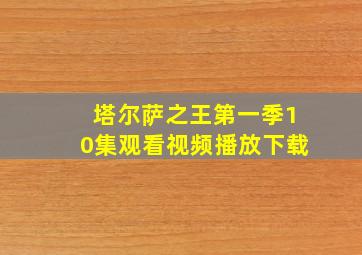 塔尔萨之王第一季10集观看视频播放下载